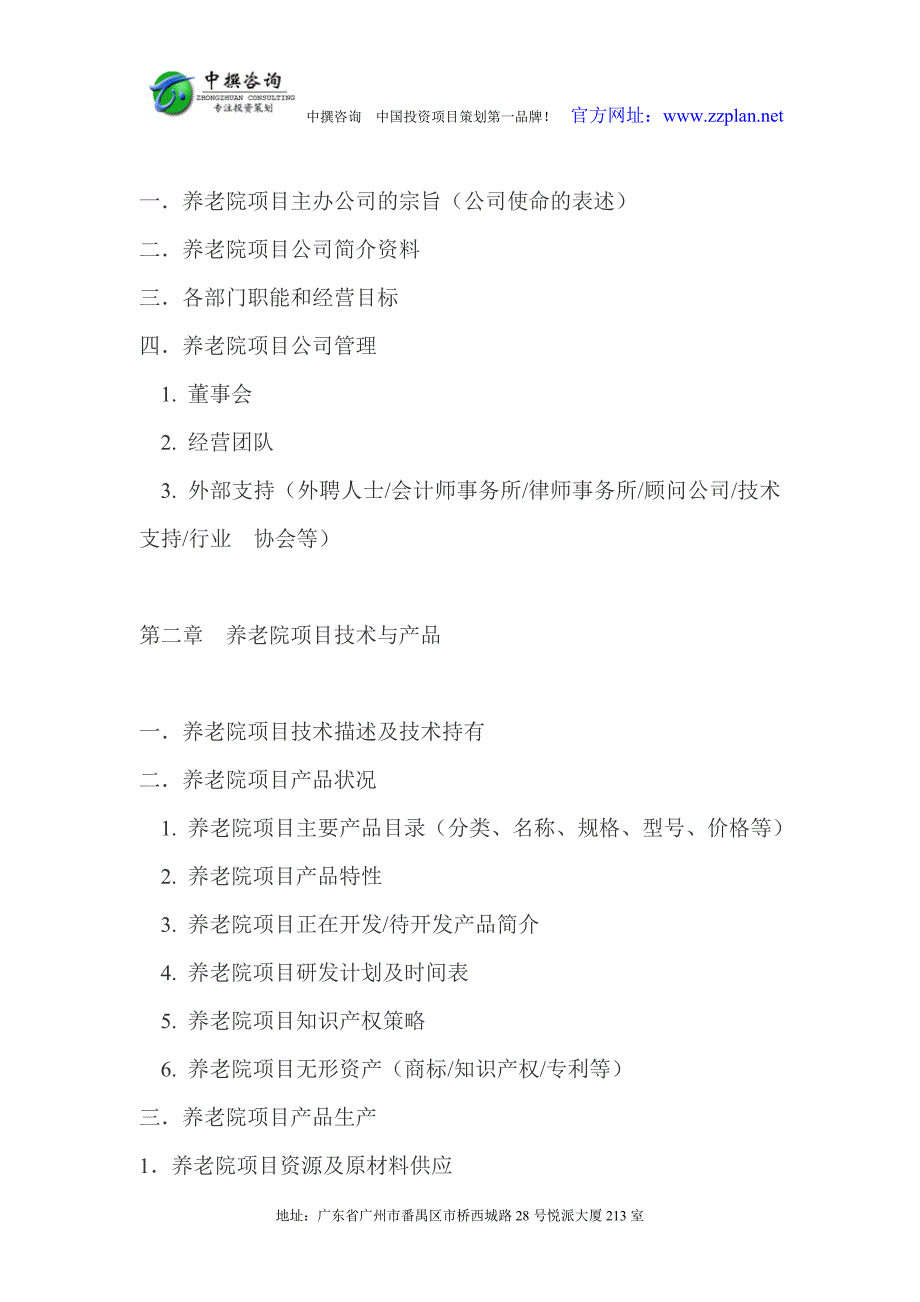 中撰咨询
ZHONGZHUAN CONSULTING
专注投资策划

中撰咨询　中国投资项目策划第一品牌！　官方网址：www.zzplan.net

一．养老院项目主办公司的宗旨（公司使命的表述）

二．养老院项目公司简介资料

三．各部门职能和经营目标

四．养老院项目公司管理

1. 董事会

2. 经营团队

3. 外部支持（外聘人士/会计师事务所/律师事务所/顾问公司/技术支持/行业　协会等）

第二章　养老院项目技术与产品

一．养老院项目技术描述及技术持有

二．养老院项目产品状况

1. 养老院项目主要产品目录（分类、名称、规格、型号、价格等）

2. 养老院项目产品特性

3. 养老院项目正在开发/待开发产品简介

4. 养老院项目研发计划及时间表

5. 养老院项目知识产权策略

6. 养老院项目无形资产（商标/知识产权/专利等）

三．养老院项目产品生产

1．养老院项目资源及原材料供应

地址：广东省广州市番禺区市桥西城路 28 号悦派大厦 213 室